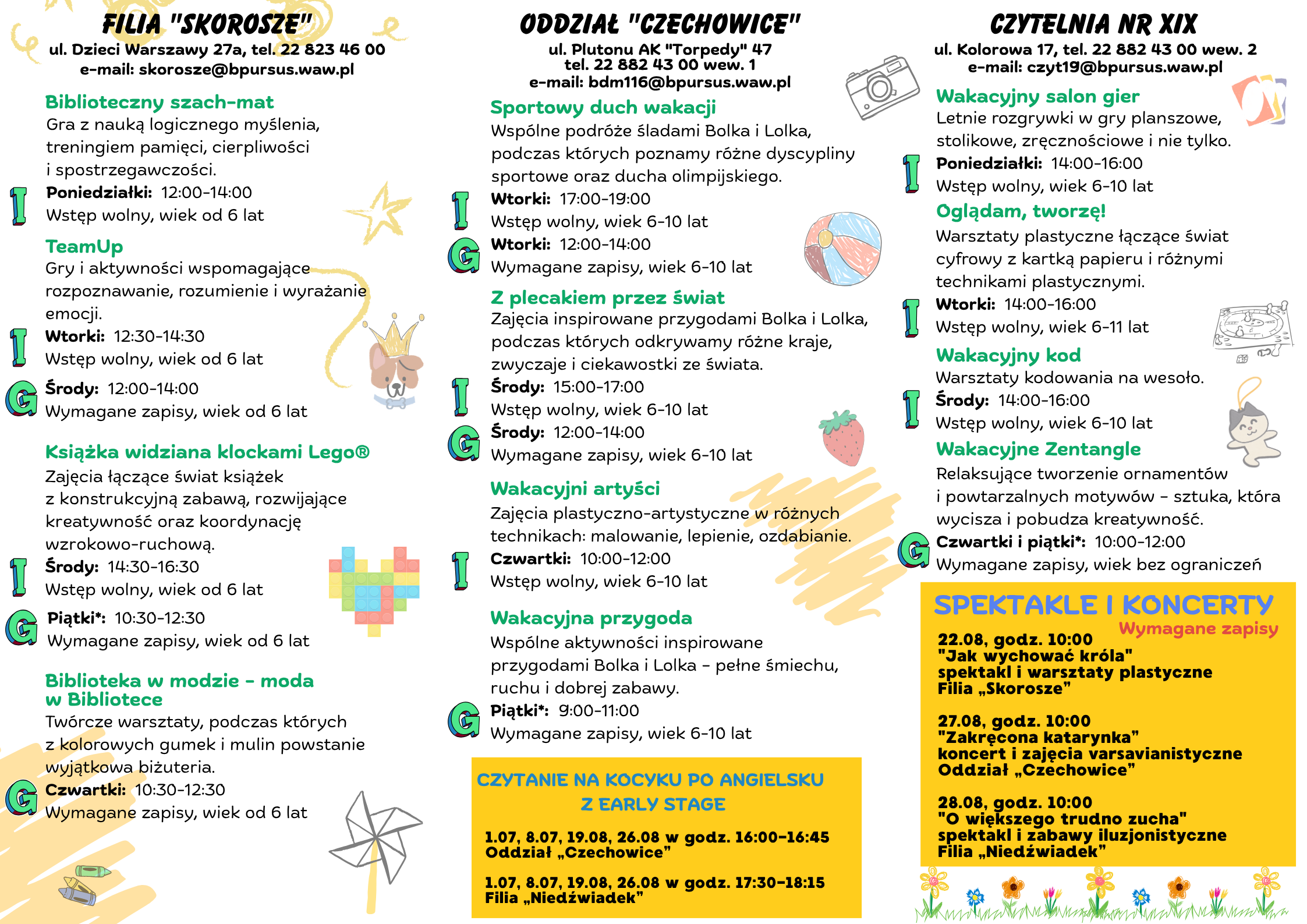 FILIA "SKOROSZE"
ul. Dzieci Warszawy 27a, tel. 22 823 46 00
e-mail: skorosze@bpursus.waw.pl

Biblioteczny szach-mat
Gra z nauką logicznego myślenia, treningiem pamięci, cierpliwości i spostrzegawczości.
I Poniedziałki: 12:00-14:00
Wstęp wolny, wiek od 6 lat

TeamUp
Gry i aktywności wspomagające rozpoznawanie, rozumienie i wyrażanie emocji.
I Wtorki: 12:30-14:30
Wstęp wolny, wiek od 6 lat
G Środy: 12:00-14:00
Wymagane zapisy, wiek od 6 lat

Książka widziana klockami Lego®
Zajęcia łączące świat książek z konstrukcyjną zabawą, rozwijające kreatywność oraz koordynację wzrokowo-ruchową.
I Środy: 14:30-16:30
Wstęp wolny, wiek od 6 lat
G Piątki*: 10:30-12:30
Wymagane zapisy, wiek od 6 lat

Biblioteka w modzie - moda w Bibliotece
Twórcze warsztaty, podczas których z kolorowych gumek i mulin powstanie wyjątkowa biżuteria.
G Czwartki: 10:30-12:30
Wymagane zapisy, wiek od 6 lat

ODDZIAŁ "CZECHOWICE"
ul. Plutonu AK "Torpedy" 47
tel. 22 882 43 00 wew. 1
e-mail: bdm116@bpursus.waw.pl

Sportowy duch wakacji
Wspólne podróże śladami Bolka i Lolka, podczas których poznamy różne dyscypliny sportowe oraz ducha olimpijskiego.
I Wtorki: 17:00-19:00
Wstęp wolny, wiek 6-10 lat
G Wtorki: 12:00-14:00
Wymagane zapisy, wiek 6-10 lat

Z plecakiem przez świat
Zajęcia inspirowane przygodami Bolka i Lolka, podczas których odkrywamy różne kraje, zwyczaje i ciekawostki ze świata.
I Środy: 15:00-17:00
Wstęp wolny, wiek 6-10 lat
G Środy: 12:00-14:00
Wymagane zapisy, wiek 6-10 lat

Wakacyjni artyści
Zajęcia plastyczno-artystyczne w różnych technikach: malowanie, lepienie, ozdabianie.
I Czwartki: 10:00-12:00
Wstęp wolny, wiek 6-10 lat

Wakacyjna przygoda
Wspólne aktywności inspirowane przygodami Bolka i Lolka - pełne śmiechu, ruchu i dobrej zabawy.
G Piątki*: 9:00-11:00
Wymagane zapisy, wiek 6-10 lat

CZYTANIE NA KOCYKU PO ANGIELSKU Z EARLY STAGE

1.07, 8.07, 19.08, 26.08 w godz. 16:00-16:45
Oddział „Czechowice"

1.07, 8.07, 19.08, 26.08 w godz. 17:30-18:15
Filia „Niedźwiadek"

CZYTELNIA NR XIX
ul. Kolorowa 17, tel. 22 882 43 00 wew. 2
e-mail: czyt19@bpursus.waw.pl

Wakacyjny salon gier
Letnie rozgrywki w gry planszowe, stolikowe, zręcznościowe i nie tylko.
I Poniedziałki: 14:00-16:00
Wstęp wolny, wiek 6-10 lat

Oglądam, tworzę!
Warsztaty plastyczne łączące świat cyfrowy z kartką papieru i różnymi technikami plastycznymi.
I Wtorki: 14:00-16:00
Wstęp wolny, wiek 6-11 lat

Wakacyjny kod
Warsztaty kodowania na wesoło.
I Środy: 14:00-16:00
Wstęp wolny, wiek 6-10 lat

Wakacyjne Zentangle
Relaksujące tworzenie ornamentów i powtarzalnych motywów - sztuka, która wycisza i pobudza kreatywność.
G Czwartki i piątki*: 10:00-12:00
Wymagane zapisy, wiek bez ograniczeń

SPEKTAKLE I KONCERTY
Wymagane zapisy

22.08, godz. 10:00
"Jak wychować króla"
spektakl i warsztaty plastyczne
Filia „Skorosze"

27.08, godz. 10:00
"Zakręcona katarynka"
koncert i zajęcia varsavianistyczne
Oddział „Czechowice"

28.08, godz. 10:00
"O większego trudno zucha"
spektakl i zabawy iluzjonistyczne
Filia „Niedźwiadek"